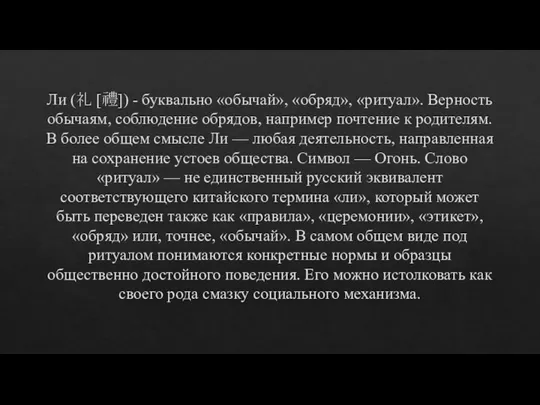 Ли (礼 [禮]) - буквально «обычай», «обряд», «ритуал». Верность обычаям, соблюдение обрядов, например почтение к родителям. В более общем смысле Ли — любая деятельность, направленная на сохранение устоев общества. Символ — Огонь. Слово «ритуал» — не единственный русский эквивалент соответствующего китайского термина «ли», который может быть переведен также как «правила», «церемонии», «этикет», «обряд» или, точнее, «обычай». В самом общем виде под ритуалом понимаются конкретные нормы и образцы общественно достойного поведения. Его можно истолковать как своего рода смазку социального механизма.